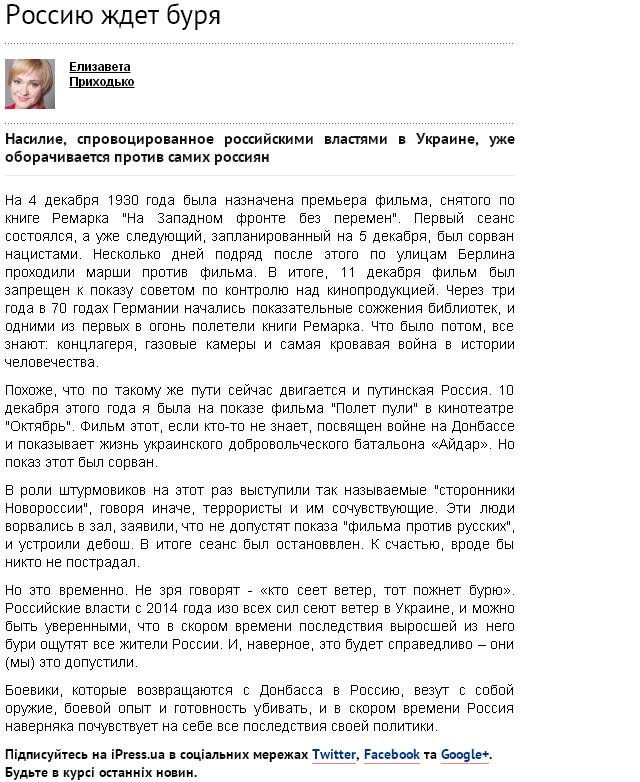 Россию ждет буря

Елизавета Приходько

Насилие, спровоцированное российскими властями в Украине, уже оборачивается против самих россиян

На 4 декабря 1930 года была назначена премьера фильма, снятого по книге Ремарка "На Западном фронте без перемен". Первый сеанс состоялся, а уже следующий, запланированный на 5 декабря, был сорван нацистами. Несколько дней подряд после этого по улицам Берлина проходили марши против фильма. В итоге, 11 декабря фильм был запрещен к показу советом по контролю над кинопродукцией. Через три года в 70 годах Германии начались показательные сожжения библиотек, и одними из первых в огонь полетели книги Ремарка. Что было потом, все знают: концлагеря, газовые камеры и самая кровавая война в истории человечества.

Похоже, что по такому же пути сейчас двигается и путинская Россия. 10 декабря этого года я была на показе фильма "Полет пули" в кинотеатре "Октябрь". Фильм этот, если кто-то не знает, посвящен войне на Донбассе и показывает жизнь украинского добровольческого батальона «Айдар». Но показ этот был сорван.

В роли штурмовиков на этот раз выступили так называемые "сторонники Новороссии", говоря иначе, террористы и им сочувствующие. Эти люди ворвались в зал, заявили, что не допустят показа "фильма против русских", и устроили дебош. В итоге сеанс был остановвлен. К счастью, вроде бы никто не пострадал.

Но это временно. Не зря говорят - «кто сеет ветер, тот пожнет бурю». Российские власти с 2014 года изо всех сил сеют ветер в Украине, и можно быть уверенными, что в скором времени последствия выросшей из него бури ощутят все жители России. И, наверное, это будет справедливо – они (мы) это допустили.

Боевики, которые возвращаются с Донбасса в Россию, везут с собой оружие, боевой опыт и готовность убивать, и в скором времени Россия наверняка почувствует на себе все последствия своей политики.

Підписуйтесь на iPress.ua в соціальних мережах Twitter, Facebook та Google+. Будьте в курсі останніх новин.